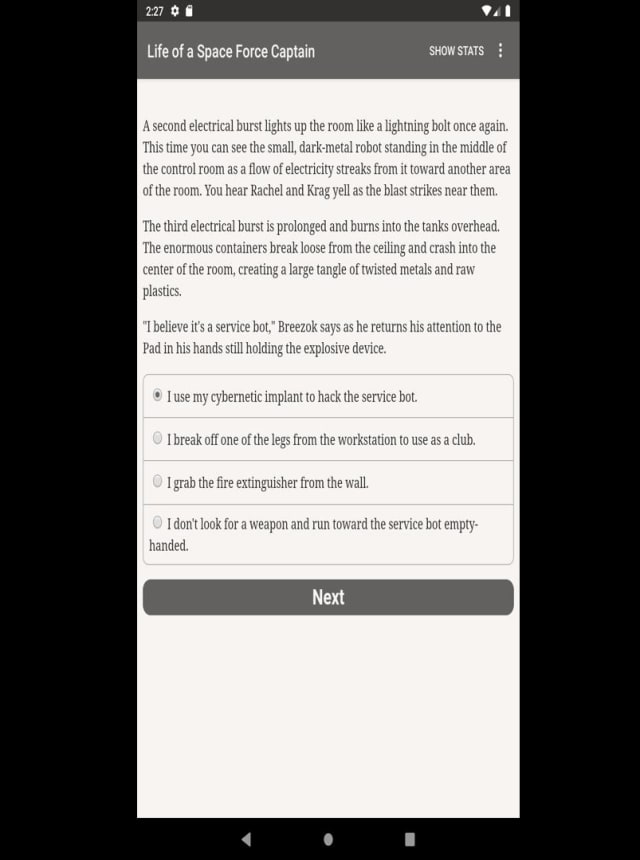 2:27

Life of a Space Force Captain

SHOW STATS

A second electrical burst lights up the room like a lightning bolt once again. This time you can see the small, dark-metal robot standing in the middle of the control room as a flow of electricity streaks from it toward another area of the room. You hear Rachel and Krag yell as the blast strikes near them.

The third electrical burst is prolonged and burns into the tanks overhead. The enormous containers break loose from the ceiling and crash into the center of the room, creating a large tangle of twisted metals and raw plastics.

"I believe it's a service bot," Breezok says as he returns his attention to the Pad in his hands still holding the explosive device.

I use my cybernetic implant to hack the service bot.

I break off one of the legs from the workstation to use as a club.

I grab the fire extinguisher from the wall.

I don't look for a weapon and run toward the service bot empty-handed.

Next